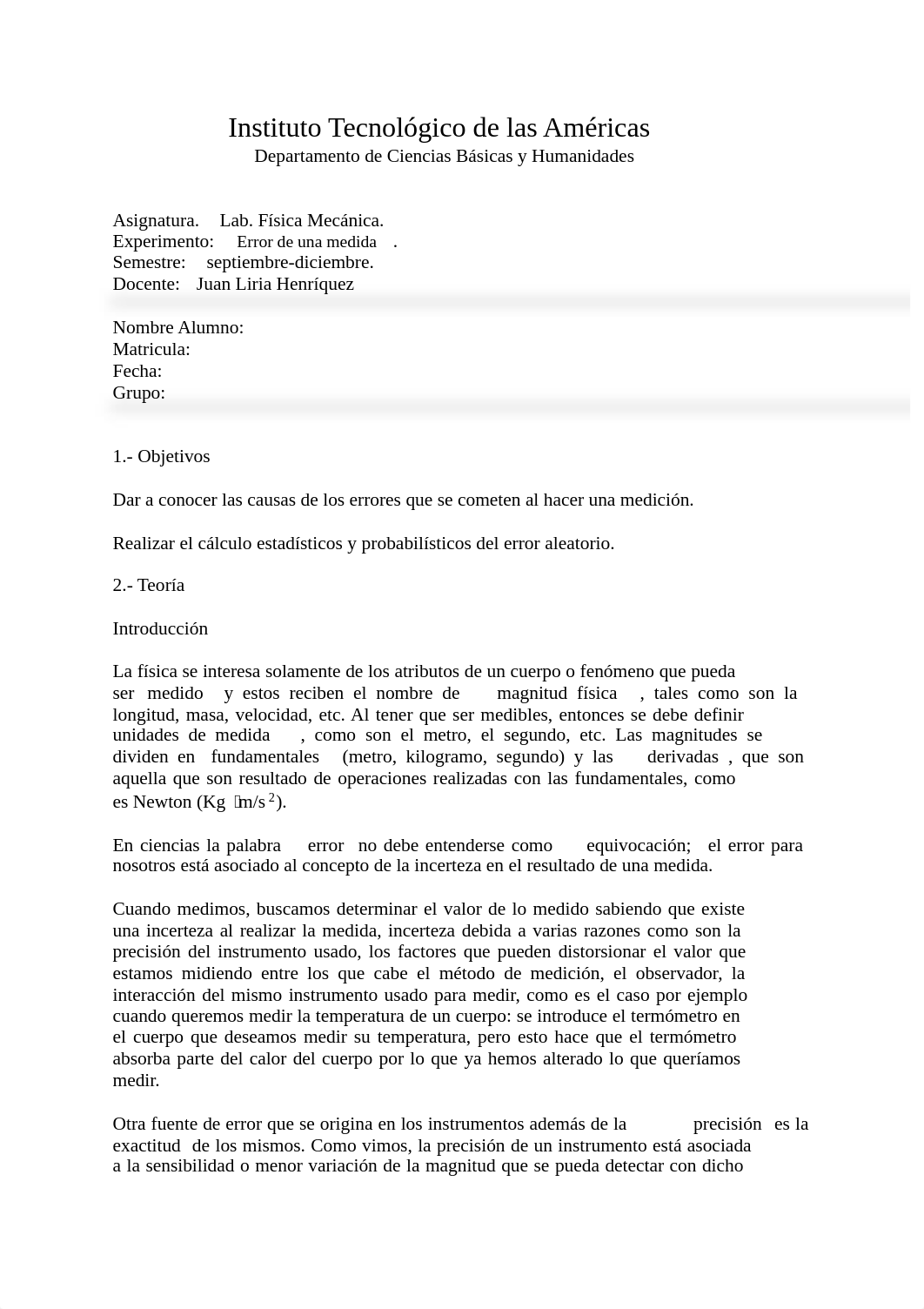 Instituto Tecnológico de las Américas
Departamento de Ciencias Básicas y Humanidades

Asignatura. Lab. Física Mecánica.
Experimento: Error de una medida .
Semestre: septiembre-diciembre.
Docente: Juan Liria Henríquez

Nombre Alumno:
Matricula:
Fecha:
Grupo:

1.- Objetivos

Dar a conocer las causas de los errores que se cometen al hacer una medición.

Realizar el cálculo estadísticos y probabilísticos del error aleatorio.

2.- Teoría

Introducción

La física se interesa solamente de los atributos de un cuerpo o fenómeno que pueda ser medido y estos reciben el nombre de magnitud física , tales como son la longitud, masa, velocidad, etc. Al tener que ser medibles, entonces se debe definir unidades de medida , como son el metro, el segundo, etc. Las magnitudes se dividen en fundamentales (metro, kilogramo, segundo) y las derivadas , que son aquella que son resultado de operaciones realizadas con las fundamentales, como es Newton (Kg m/s $^2$).

En ciencias la palabra error no debe entenderse como equivocación; el error para nosotros está asociado al concepto de la incerteza en el resultado de una medida.

Cuando medimos, buscamos determinar el valor de lo medido sabiendo que existe una incerteza al realizar la medida, incerteza debida a varias razones como son la precisión del instrumento usado, los factores que pueden distorsionar el valor que estamos midiendo entre los que cabe el método de medición, el observador, la interacción del mismo instrumento usado para medir, como es el caso por ejemplo cuando queremos medir la temperatura de un cuerpo: se introduce el termómetro en el cuerpo que deseamos medir su temperatura, pero esto hace que el termómetro absorba parte del calor del cuerpo por lo que ya hemos alterado lo que queríamos medir.

Otra fuente de error que se origina en los instrumentos además de la precisión es la exactitud de los mismos. Como vimos, la precisión de un instrumento está asociada a la sensibilidad o menor variación de la magnitud que se pueda detectar con dicho